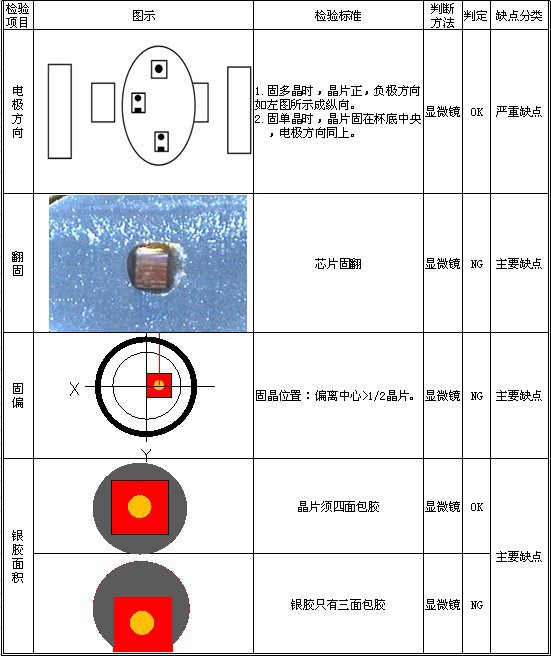 | 检验项目 | 图示 | 检验标准 | 判断方法 | 判定 | 缺点分类 |
|---|---|---|---|---|---|
| 电极方向 | | 1.固多晶时，晶片正，负极方向如左图所示成纵向。 2.固单晶时，晶片固在杯底中央，电极方向同上。 | 显微镜 | OK | 严重缺点 |
| 翻固 | | 芯片固翻 | 显微镜 | NG | 主要缺点 |
| 固偏 | X Y | 固晶位置：偏离中心>1/2晶片。 | 显微镜 | NG | 主要缺点 |
| 银胶面积 | | 晶片须四面包胶 | 显微镜 | OK | 主要缺点 |
| | | 银胶只有三面包胶 | 显微镜 | NG | |